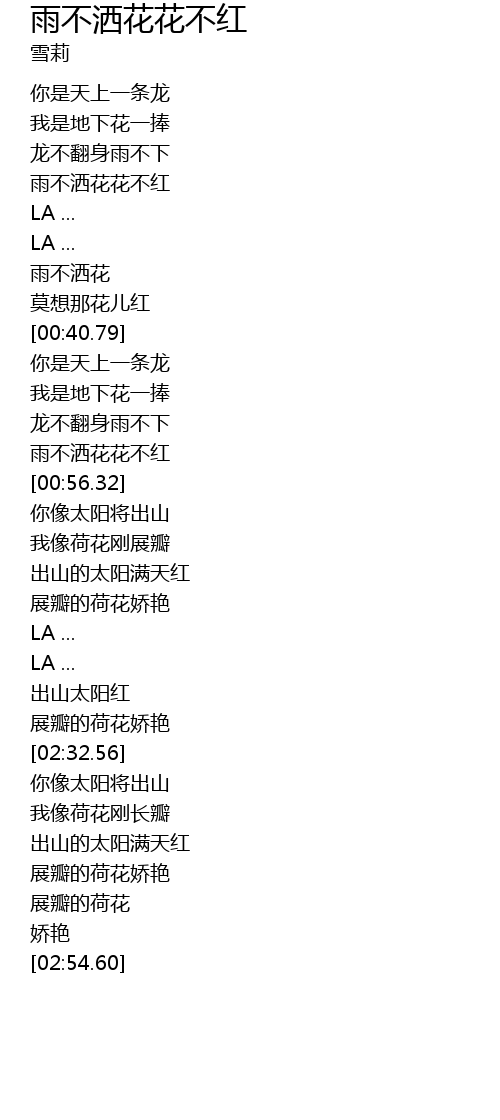 雨不洒花花不红
雪莉

你是天上一条龙
我是地下花一捧
龙不翻身雨不下
雨不洒花花不红
LA ...
LA ...
雨不洒花
莫想那花儿红
[00:40.79]
你是天上一条龙
我是地下花一捧
龙不翻身雨不下
雨不洒花花不红
[00:56.32]
你像太阳将出山
我像荷花刚展瓣
出山的太阳满天红
展瓣的荷花娇艳
LA ...
LA ...
出山太阳红
展瓣的荷花娇艳
[02:32.56]
你像太阳将出山
我像荷花刚长瓣
出山的太阳满天红
展瓣的荷花娇艳
展瓣的荷花
娇艳
[02:54.60]